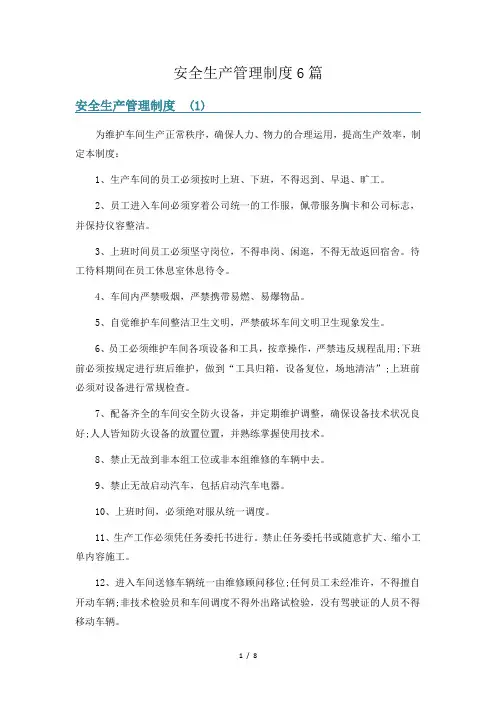 安全生产管理制度6篇

安全生产管理制度 (1)

为维护车间生产正常秩序，确保人力、物力的合理运用，提高生产效率，制定本制度：

1、生产车间的员工必须按时上班、下班，不得迟到、早退、旷工。

2、员工进入车间必须穿着公司统一的工作服，佩带服务胸卡和公司标志，并保持仪容整洁。

3、上班时间员工必须坚守岗位，不得串岗、闲逛，不得无故返回宿舍。待工待料期间在员工休息室休息待令。

4、车间内严禁吸烟，严禁携带易燃、易爆物品。

5、自觉维护车间整洁卫生文明，严禁破坏车间文明卫生现象发生。

6、员工必须维护车间各项设备和工具，按章操作，严禁违反规程乱用;下班前必须按规定进行班后维护，做到“工具归箱，设备复位，场地清洁”;上班前必须对设备进行常规检查。

7、配备齐全的车间安全防火设备，并定期维护调整，确保设备技术状况良好;人人皆知防火设备的放置位置，并熟练掌握使用技术。

8、禁止无故到非本组工位或非本组维修的车辆中去。

9、禁止无故启动汽车，包括启动汽车电器。

10、上班时间，必须绝对服从统一调度。

11、生产工作必须凭任务委托书进行。禁止任务委托书或随意扩大、缩小工单内容施工。

12、进入车间送修车辆统一由维修顾问移位;任何员工未经准许，不得擅自开动车辆;非技术检验员和车间调度不得外出路试检验，没有驾驶证的人员不得移动车辆。

1 / 8